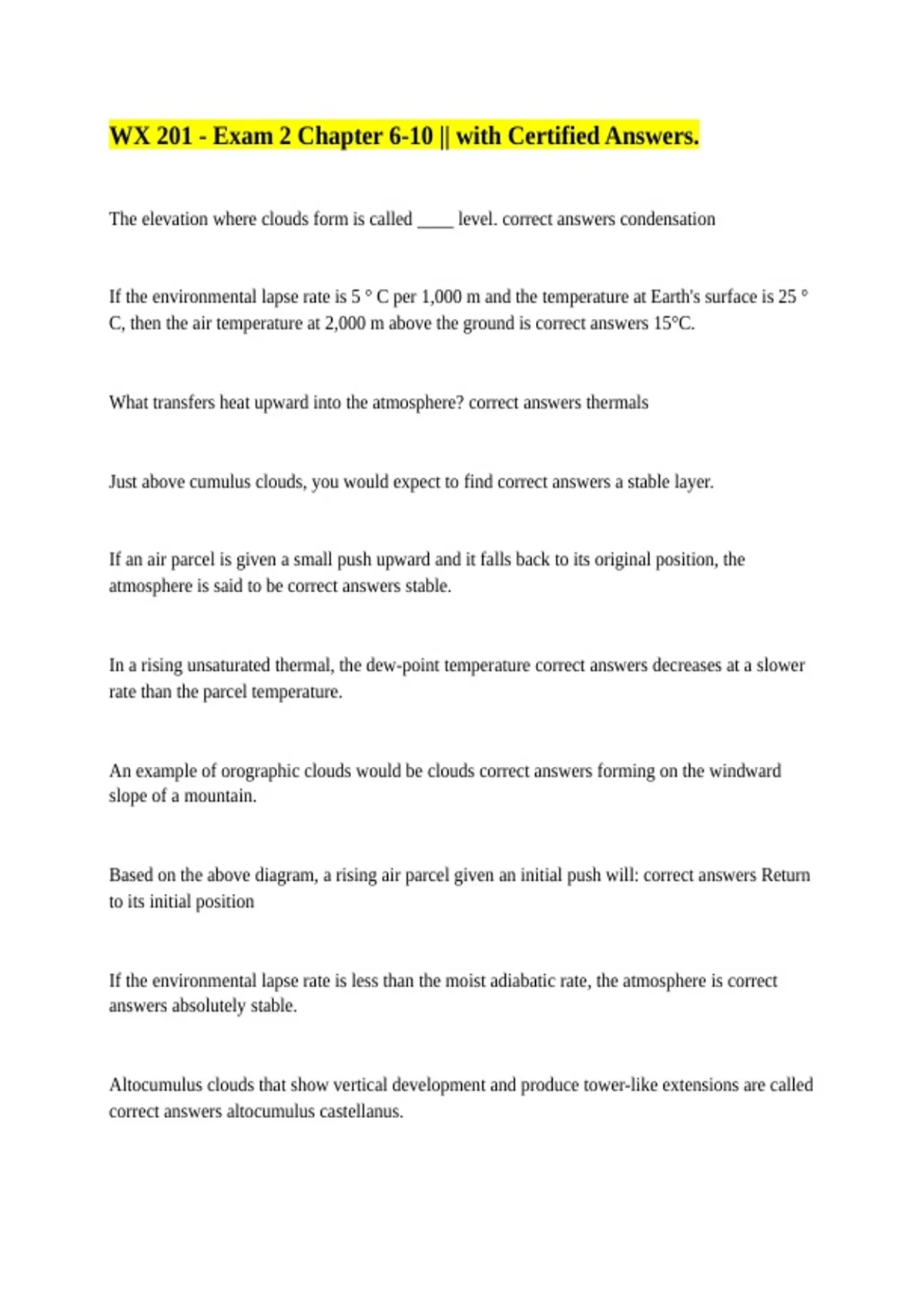 WX 201 - Exam 2 Chapter 6-10 || with Certified Answers.

The elevation where clouds form is called ____ level. correct answers condensation

If the environmental lapse rate is 5 ° C per 1,000 m and the temperature at Earth's surface is 25 ° C, then the air temperature at 2,000 m above the ground is correct answers 15°C.

What transfers heat upward into the atmosphere? correct answers thermals

Just above cumulus clouds, you would expect to find correct answers a stable layer.

If an air parcel is given a small push upward and it falls back to its original position, the atmosphere is said to be correct answers stable.

In a rising unsaturated thermal, the dew-point temperature correct answers decreases at a slower rate than the parcel temperature.

An example of orographic clouds would be clouds correct answers forming on the windward slope of a mountain.

Based on the above diagram, a rising air parcel given an initial push will: correct answers Return to its initial position

If the environmental lapse rate is less than the moist adiabatic rate, the atmosphere is correct answers absolutely stable.

Altocumulus clouds that show vertical development and produce tower-like extensions are called correct answers altocumulus castellanus.